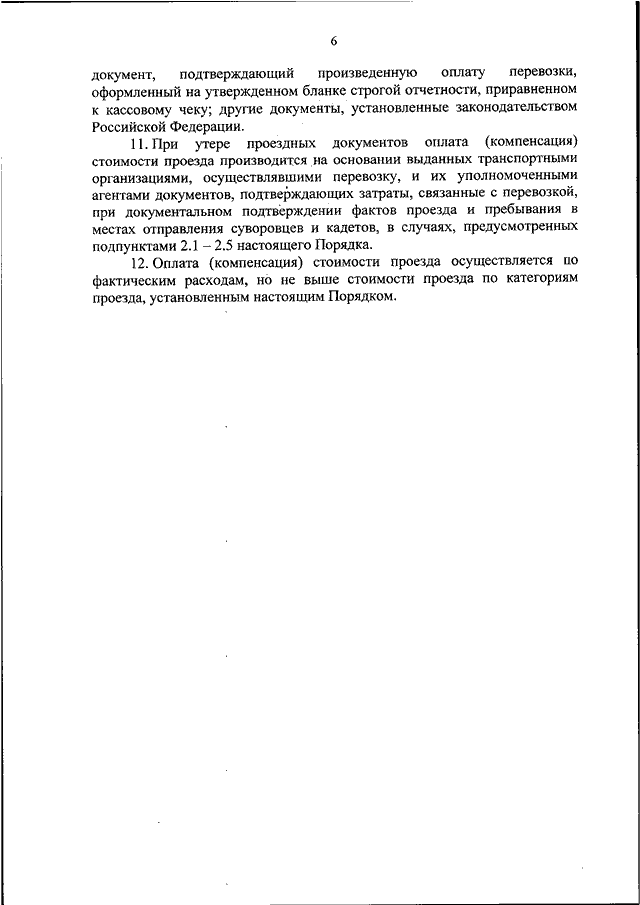 6

документ, подтверждающий произведенную оплату перевозки, оформленный на утвержденном бланке строгой отчетности, приравненном к кассовому чеку; другие документы, установленные законодательством Российской Федерации.

11. При утере проездных документов оплата (компенсация) стоимости проезда производится на основании выданных транспортными организациями, осуществлявшими перевозку, и их уполномоченными агентами документов, подтверждающих затраты, связанные с перевозкой, при документальном подтверждении фактов проезда и пребывания в местах отправления суворовцев и кадетов, в случаях, предусмотренных подпунктами 2.1 – 2.5 настоящего Порядка.

12. Оплата (компенсация) стоимости проезда осуществляется по фактическим расходам, но не выше стоимости проезда по категориям проезда, установленным настоящим Порядком.